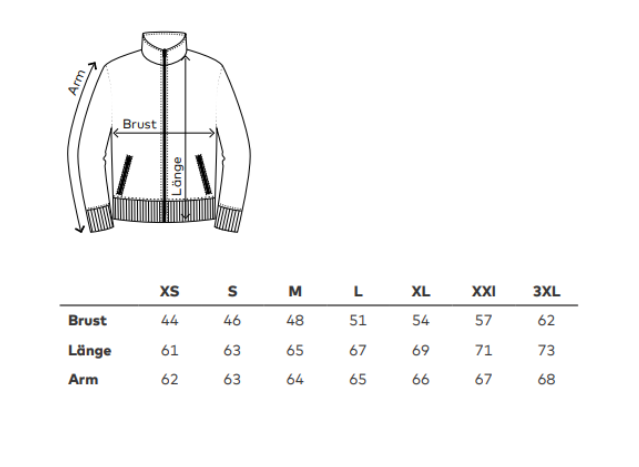 Arm
Brust
Länge

| | XS | S | M | L | XL | XXl | 3XL |
|---|---|---|---|---|---|---|---|
| Brust | 44 | 46 | 48 | 51 | 54 | 57 | 62 |
| Länge | 61 | 63 | 65 | 67 | 69 | 71 | 73 |
| Arm | 62 | 63 | 64 | 65 | 66 | 67 | 68 |